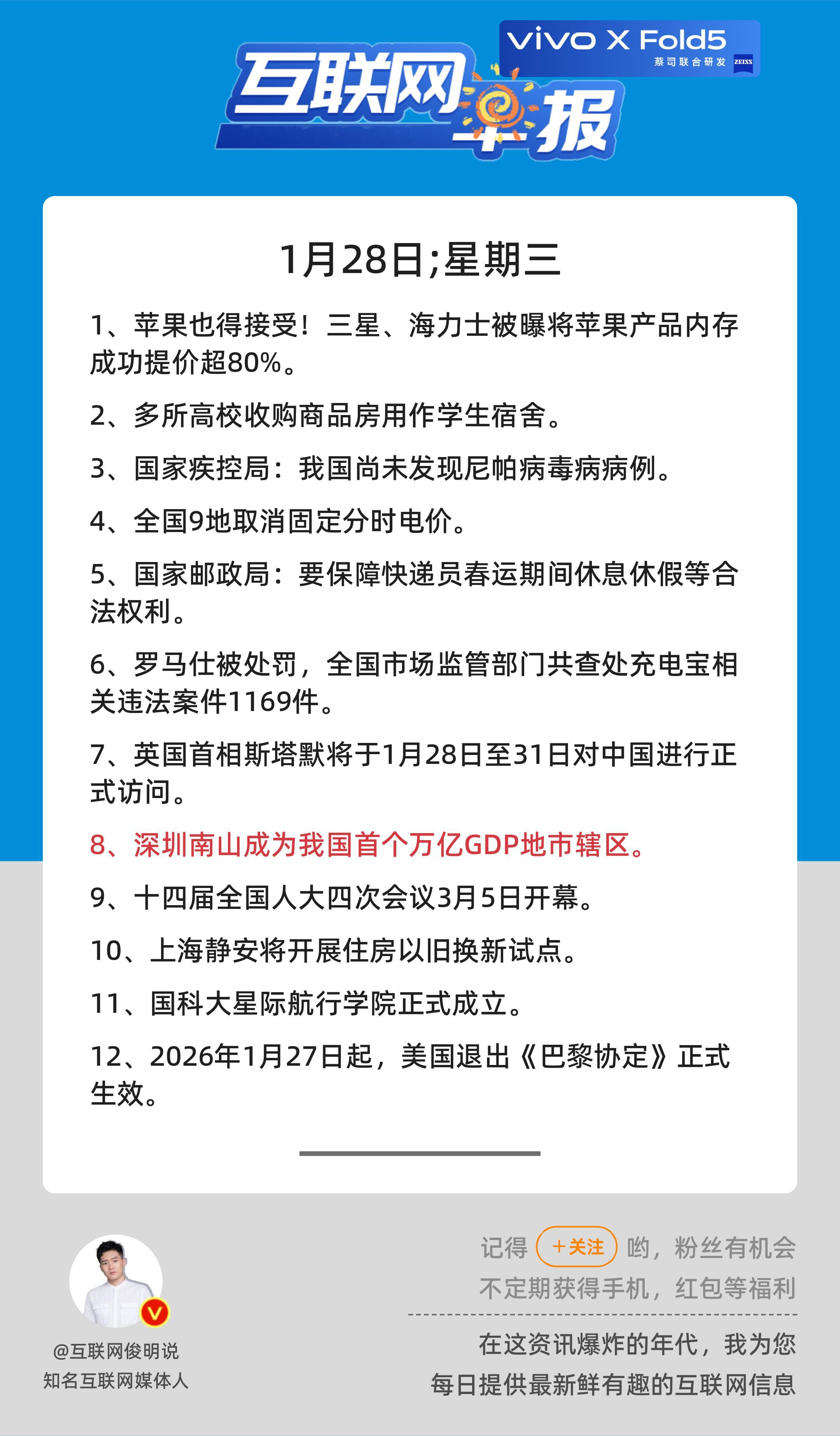 vivo X Fold5
蔡司联合研发 ZEISS

互联网早报

1月28日;星期三

1、苹果也得接受！三星、海力士被曝将苹果产品内存成功提价超80%。

2、多所高校收购商品房用作学生宿舍。

3、国家疾控局：我国尚未发现尼帕病毒病病例。

4、全国9地取消固定分时电价。

5、国家邮政局：要保障快递员春运期间休息休假等合法权利。

6、罗马仕被处罚，全国市场监管部门共查处充电宝相关违法案件1169件。

7、英国首相斯塔默将于1月28日至31日对中国进行正式访问。

8、深圳南山成为我国首个万亿GDP地市辖区。

9、十四届全国人大四次会议3月5日开幕。

10、上海静安将开展住房以旧换新试点。

11、国科大星际航行学院正式成立。

12、2026年1月27日起，美国退出《巴黎协定》正式生效。

@互联网俊明说
知名互联网媒体人

记得 +关注 哟，粉丝有机会不定期获得手机，红包等福利

在这资讯爆炸的年代，我为您每日提供最新鲜有趣的互联网信息